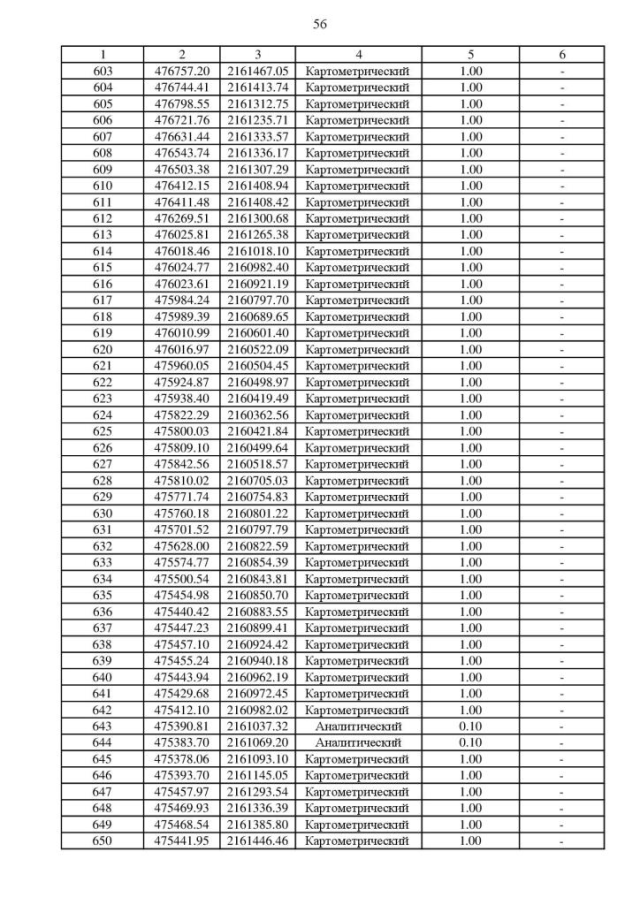 56

| 1 | 2 | 3 | 4 | 5 | 6 |
|---|---|---|---|---|---|
| 603 | 476757.20 | 2161467.05 | Картометрический | 1.00 | - |
| 604 | 476744.41 | 2161413.74 | Картометрический | 1.00 | - |
| 605 | 476798.55 | 2161312.75 | Картометрический | 1.00 | - |
| 606 | 476721.76 | 2161235.71 | Картометрический | 1.00 | - |
| 607 | 476631.44 | 2161333.57 | Картометрический | 1.00 | - |
| 608 | 476543.74 | 2161336.17 | Картометрический | 1.00 | - |
| 609 | 476503.38 | 2161307.29 | Картометрический | 1.00 | - |
| 610 | 476412.15 | 2161408.94 | Картометрический | 1.00 | - |
| 611 | 476411.48 | 2161408.42 | Картометрический | 1.00 | - |
| 612 | 476269.51 | 2161300.68 | Картометрический | 1.00 | - |
| 613 | 476025.81 | 2161265.38 | Картометрический | 1.00 | - |
| 614 | 476018.46 | 2161018.10 | Картометрический | 1.00 | - |
| 615 | 476024.77 | 2160982.40 | Картометрический | 1.00 | - |
| 616 | 476023.61 | 2160921.19 | Картометрический | 1.00 | - |
| 617 | 475984.24 | 2160797.70 | Картометрический | 1.00 | - |
| 618 | 475989.39 | 2160689.65 | Картометрический | 1.00 | - |
| 619 | 476010.99 | 2160601.40 | Картометрический | 1.00 | - |
| 620 | 476016.97 | 2160522.09 | Картометрический | 1.00 | - |
| 621 | 475960.05 | 2160504.45 | Картометрический | 1.00 | - |
| 622 | 475924.87 | 2160498.97 | Картометрический | 1.00 | - |
| 623 | 475938.40 | 2160419.49 | Картометрический | 1.00 | - |
| 624 | 475822.29 | 2160362.56 | Картометрический | 1.00 | - |
| 625 | 475800.03 | 2160421.84 | Картометрический | 1.00 | - |
| 626 | 475809.10 | 2160499.64 | Картометрический | 1.00 | - |
| 627 | 475842.56 | 2160518.57 | Картометрический | 1.00 | - |
| 628 | 475810.02 | 2160705.03 | Картометрический | 1.00 | - |
| 629 | 475771.74 | 2160754.83 | Картометрический | 1.00 | - |
| 630 | 475760.18 | 2160801.22 | Картометрический | 1.00 | - |
| 631 | 475701.52 | 2160797.79 | Картометрический | 1.00 | - |
| 632 | 475628.00 | 2160822.59 | Картометрический | 1.00 | - |
| 633 | 475574.77 | 2160854.39 | Картометрический | 1.00 | - |
| 634 | 475500.54 | 2160843.81 | Картометрический | 1.00 | - |
| 635 | 475454.98 | 2160850.70 | Картометрический | 1.00 | - |
| 636 | 475440.42 | 2160883.55 | Картометрический | 1.00 | - |
| 637 | 475447.23 | 2160899.41 | Картометрический | 1.00 | - |
| 638 | 475457.10 | 2160924.42 | Картометрический | 1.00 | - |
| 639 | 475455.24 | 2160940.18 | Картометрический | 1.00 | - |
| 640 | 475443.94 | 2160962.19 | Картометрический | 1.00 | - |
| 641 | 475429.68 | 2160972.45 | Картометрический | 1.00 | - |
| 642 | 475412.10 | 2160982.02 | Картометрический | 1.00 | - |
| 643 | 475390.81 | 2161037.32 | Аналитический | 0.10 | - |
| 644 | 475383.70 | 2161069.20 | Аналитический | 0.10 | - |
| 645 | 475378.06 | 2161093.10 | Картометрический | 1.00 | - |
| 646 | 475393.70 | 2161145.05 | Картометрический | 1.00 | - |
| 647 | 475457.97 | 2161293.54 | Картометрический | 1.00 | - |
| 648 | 475469.93 | 2161336.39 | Картометрический | 1.00 | - |
| 649 | 475468.54 | 2161385.80 | Картометрический | 1.00 | - |
| 650 | 475441.95 | 2161446.46 | Картометрический | 1.00 | - |